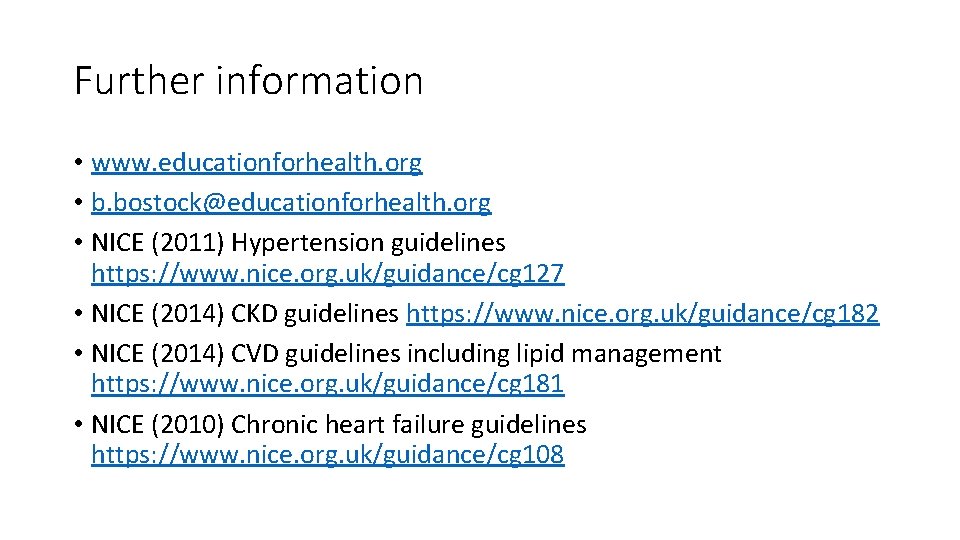 Further information

• www.educationforhealth.org
• b.bostock@educationforhealth.org
• NICE (2011) Hypertension guidelines https://www.nice.org.uk/guidance/cg127
• NICE (2014) CKD guidelines https://www.nice.org.uk/guidance/cg182
• NICE (2014) CVD guidelines including lipid management https://www.nice.org.uk/guidance/cg181
• NICE (2010) Chronic heart failure guidelines https://www.nice.org.uk/guidance/cg108